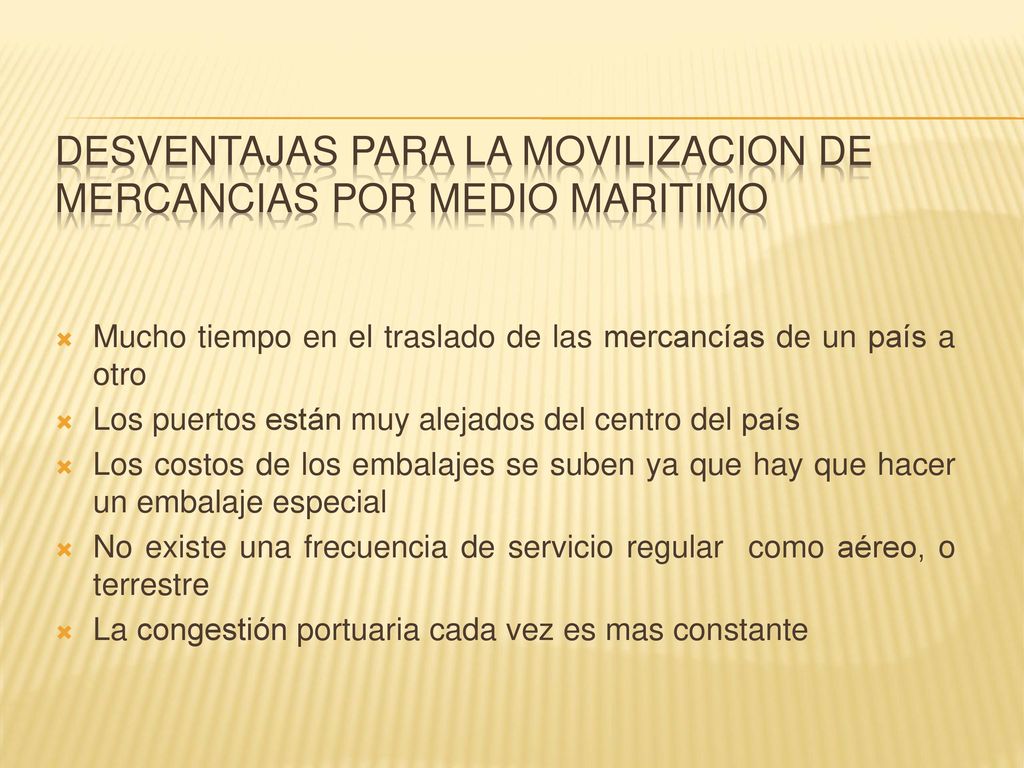 DESVENTAJAS PARA LA MOVILIZACION DE MERCANCIAS POR MEDIO MARITIMO

Mucho tiempo en el traslado de las mercancías de un país a otro

Los puertos están muy alejados del centro del país

Los costos de los embalajes se suben ya que hay que hacer un embalaje especial

No existe una frecuencia de servicio regular como aéreo, o terrestre

La congestión portuaria cada vez es mas constante